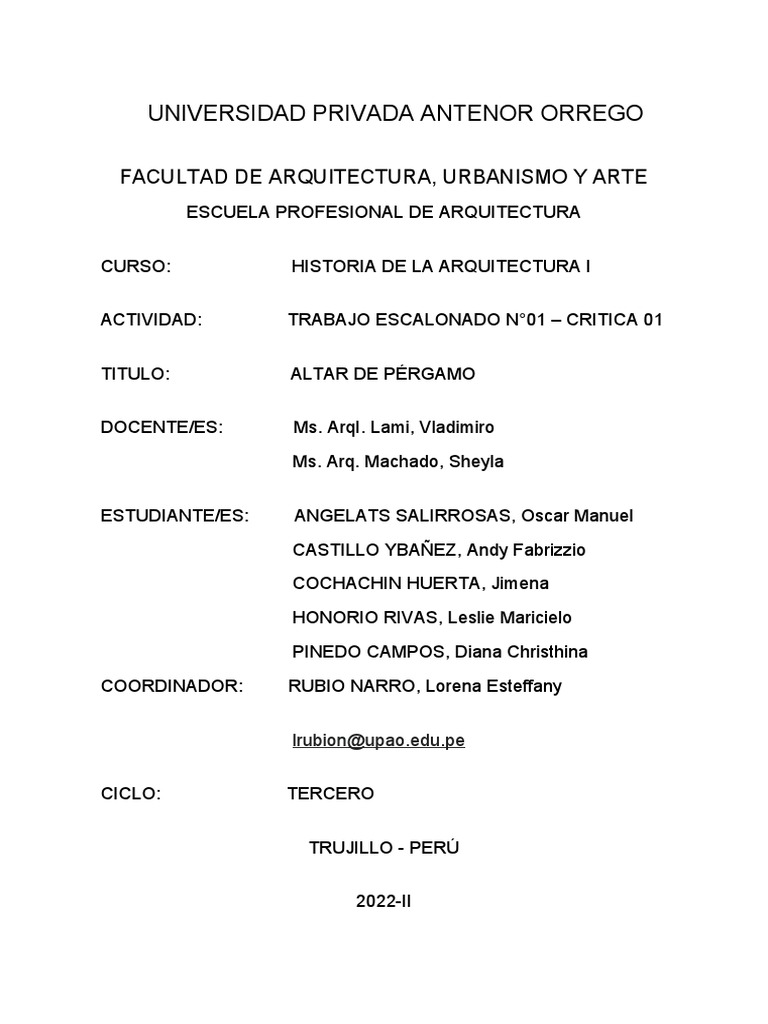 UNIVERSIDAD PRIVADA ANTENOR ORREGO

FACULTAD DE ARQUITECTURA, URBANISMO Y ARTE

ESCUELA PROFESIONAL DE ARQUITECTURA

CURSO: HISTORIA DE LA ARQUITECTURA I

ACTIVIDAD: TRABAJO ESCALONADO N°01 – CRITICA 01

TITULO: ALTAR DE PÉRGAMO

DOCENTE/ES: Ms. Arql. Lami, Vladimiro

Ms. Arq. Machado, Sheyla

ESTUDIANTE/ES: ANGELATS SALIRROSAS, Oscar Manuel

CASTILLO YBAÑEZ, Andy Fabrizzio

COCHACHIN HUERTA, Jimena

HONORIO RIVAS, Leslie Maricielo

PINEDO CAMPOS, Diana Christhina

COORDINADOR: RUBIO NARRO, Lorena Esteffany

lrubion@upao.edu.pe

CICLO: TERCERO

TRUJILLO - PERÚ

2022-II